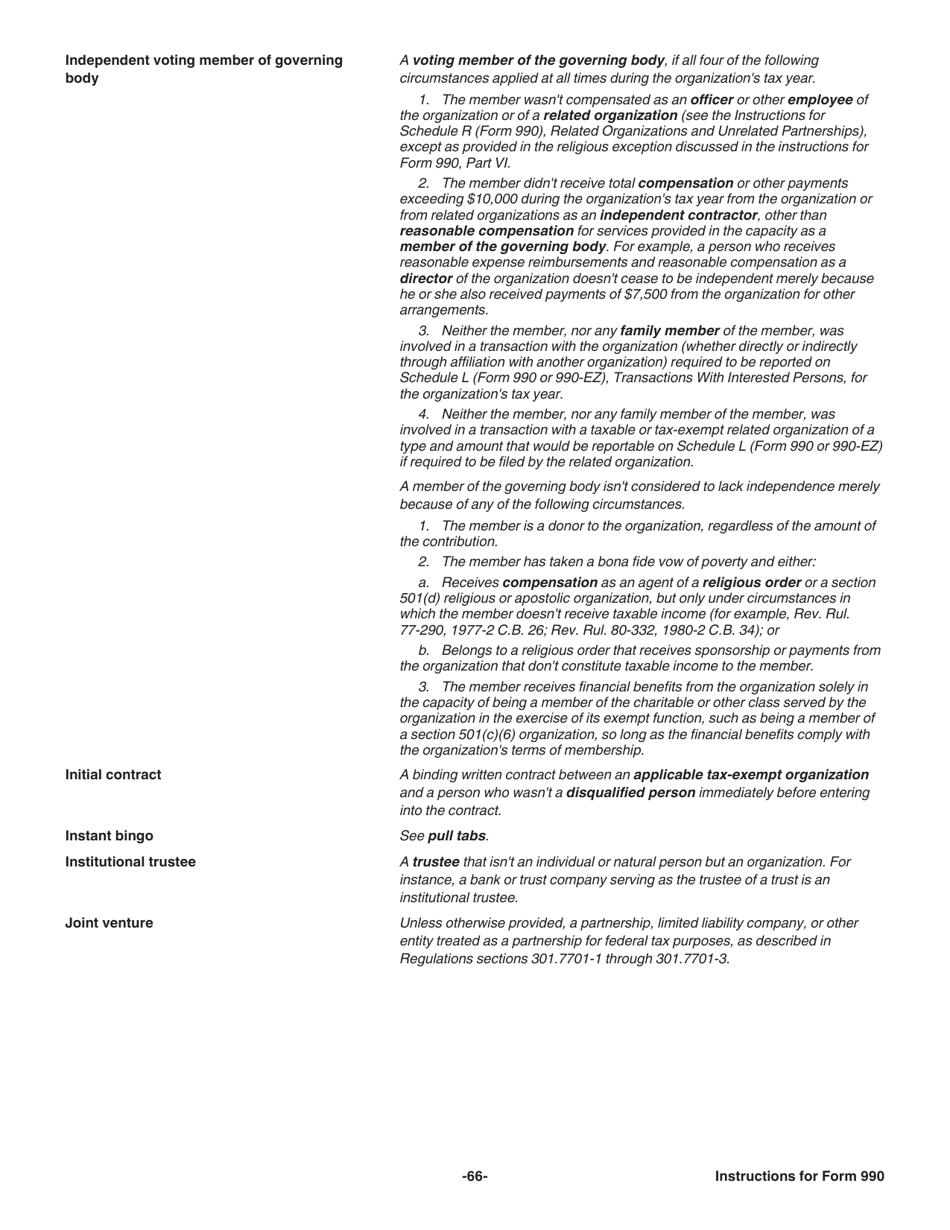 Independent voting member of governing body

A voting member of the governing body, if all four of the following circumstances applied at all times during the organization's tax year.

1. The member wasn't compensated as an officer or other employee of the organization or of a related organization (see the Instructions for Schedule R (Form 990), Related Organizations and Unrelated Partnerships), except as provided in the religious exception discussed in the instructions for Form 990, Part VI.

2. The member didn't receive total compensation or other payments exceeding $10,000 during the organization's tax year from the organization or from related organizations as an independent contractor, other than reasonable compensation for services provided in the capacity as a member of the governing body. For example, a person who receives reasonable expense reimbursements and reasonable compensation as a director of the organization doesn't cease to be independent merely because he or she also received payments of $7,500 from the organization for other arrangements.

3. Neither the member, nor any family member of the member, was involved in a transaction with the organization (whether directly or indirectly through affiliation with another organization) required to be reported on Schedule L (Form 990 or 990-EZ), Transactions With Interested Persons, for the organization's tax year.

4. Neither the member, nor any family member of the member, was involved in a transaction with a taxable or tax-exempt related organization of a type and amount that would be reportable on Schedule L (Form 990 or 990-EZ) if required to be filed by the related organization.

A member of the governing body isn't considered to lack independence merely because of any of the following circumstances.

1. The member is a donor to the organization, regardless of the amount of the contribution.

2. The member has taken a bona fide vow of poverty and either:

a. Receives compensation as an agent of a religious order or a section 501(d) religious or apostolic organization, but only under circumstances in which the member doesn't receive taxable income (for example, Rev. Rul. 77-290, 1977-2 C.B. 26; Rev. Rul. 80-332, 1980-2 C.B. 34); or

b. Belongs to a religious order that receives sponsorship or payments from the organization that don't constitute taxable income to the member.

3. The member receives financial benefits from the organization solely in the capacity of being a member of the charitable or other class served by the organization in the exercise of its exempt function, such as being a member of a section 501(c)(6) organization, so long as the financial benefits comply with the organization's terms of membership.

Initial contract

A binding written contract between an applicable tax-exempt organization and a person who wasn't a disqualified person immediately before entering into the contract.

Instant bingo

See pull tabs.

Institutional trustee

A trustee that isn't an individual or natural person but an organization. For instance, a bank or trust company serving as the trustee of a trust is an institutional trustee.

Joint venture

Unless otherwise provided, a partnership, limited liability company, or other entity treated as a partnership for federal tax purposes, as described in Regulations sections 301.7701-1 through 301.7701-3.

-66-

Instructions for Form 990